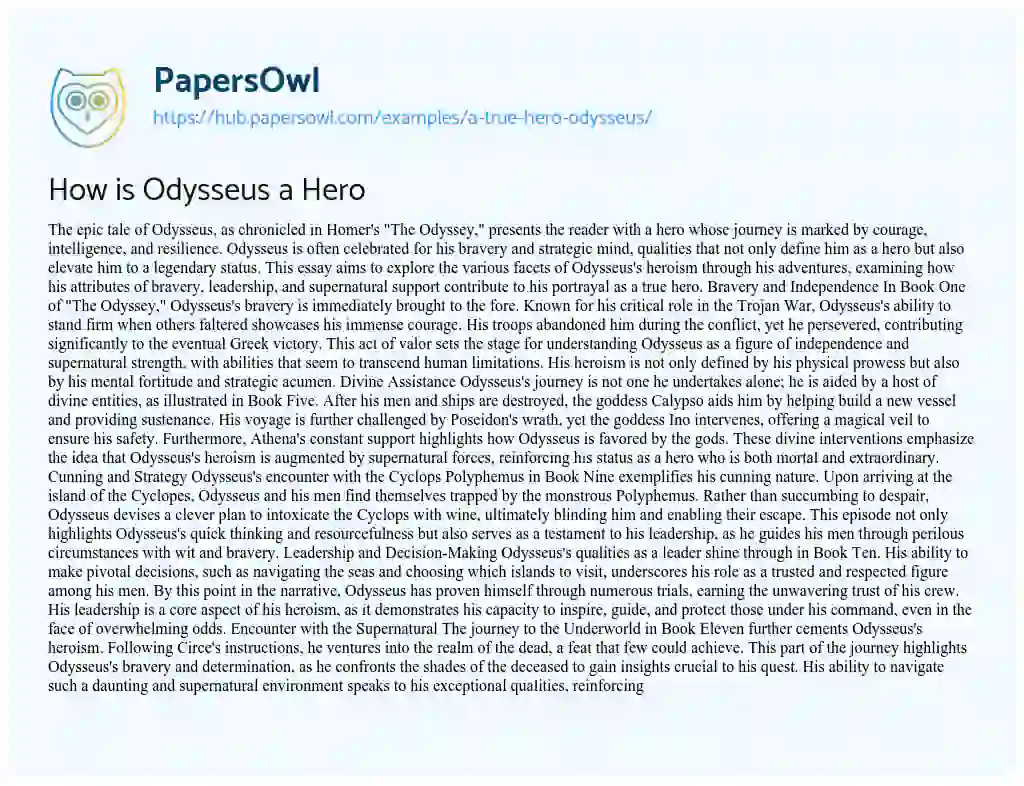 PapersOwl

https://hub.papersowl.com/examples/a-true-hero-odysseus/

How is Odysseus a Hero

The epic tale of Odysseus, as chronicled in Homer's "The Odyssey," presents the reader with a hero whose journey is marked by courage, intelligence, and resilience. Odysseus is often celebrated for his bravery and strategic mind, qualities that not only define him as a hero but also elevate him to a legendary status. This essay aims to explore the various facets of Odysseus's heroism through his adventures, examining how his attributes of bravery, leadership, and supernatural support contribute to his portrayal as a true hero. Bravery and Independence In Book One of "The Odyssey," Odysseus's bravery is immediately brought to the fore. Known for his critical role in the Trojan War, Odysseus's ability to stand firm when others faltered showcases his immense courage. His troops abandoned him during the conflict, yet he persevered, contributing significantly to the eventual Greek victory. This act of valor sets the stage for understanding Odysseus as a figure of independence and supernatural strength, with abilities that seem to transcend human limitations. His heroism is not only defined by his physical prowess but also by his mental fortitude and strategic acumen. Divine Assistance Odysseus's journey is not one he undertakes alone; he is aided by a host of divine entities, as illustrated in Book Five. After his men and ships are destroyed, the goddess Calypso aids him by helping build a new vessel and providing sustenance. His voyage is further challenged by Poseidon's wrath, yet the goddess Ino intervenes, offering a magical veil to ensure his safety. Furthermore, Athena's constant support highlights how Odysseus is favored by the gods. These divine interventions emphasize the idea that Odysseus's heroism is augmented by supernatural forces, reinforcing his status as a hero who is both mortal and extraordinary. Cunning and Strategy Odysseus's encounter with the Cyclops Polyphemus in Book Nine exemplifies his cunning nature. Upon arriving at the island of the Cyclopes, Odysseus and his men find themselves trapped by the monstrous Polyphemus. Rather than succumbing to despair, Odysseus devises a clever plan to intoxicate the Cyclops with wine, ultimately blinding him and enabling their escape. This episode not only highlights Odysseus's quick thinking and resourcefulness but also serves as a testament to his leadership, as he guides his men through perilous circumstances with wit and bravery. Leadership and Decision-Making Odysseus's qualities as a leader shine through in Book Ten. His ability to make pivotal decisions, such as navigating the seas and choosing which islands to visit, underscores his role as a trusted and respected figure among his men. By this point in the narrative, Odysseus has proven himself through numerous trials, earning the unwavering trust of his crew. His leadership is a core aspect of his heroism, as it demonstrates his capacity to inspire, guide, and protect those under his command, even in the face of overwhelming odds. Encounter with the Supernatural The journey to the Underworld in Book Eleven further cements Odysseus's heroism. Following Circe's instructions, he ventures into the realm of the dead, a feat that few could achieve. This part of the journey highlights Odysseus's bravery and determination, as he confronts the shades of the deceased to gain insights crucial to his quest. His ability to navigate such a daunting and supernatural environment speaks to his exceptional qualities, reinforcing